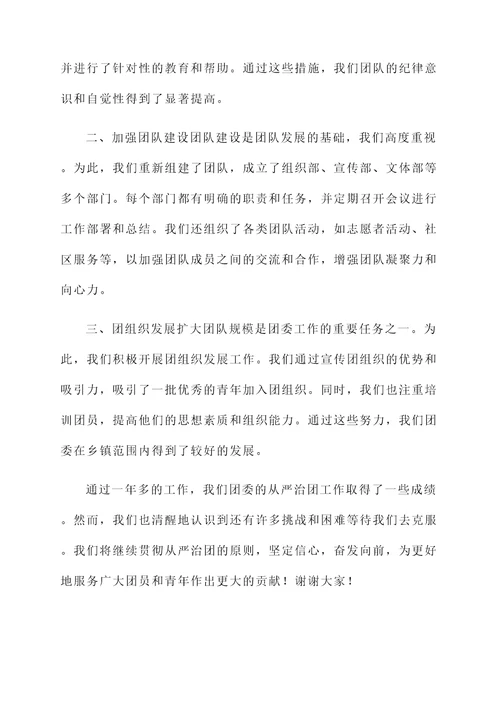 并进行了针对性的教育和帮助。通过这些措施，我们团队的纪律意识和自觉性得到了显著提高。

二、加强团队建设团队建设是团队发展的基础，我们高度重视。为此，我们重新组建了团队，成立了组织部、宣传部、文体部等多个部门。每个部门都有明确的职责和任务，并定期召开会议进行工作部署和总结。我们还组织了各类团队活动，如志愿者活动、社区服务等，以加强团队成员之间的交流和合作，增强团队凝聚力和向心力。

三、团组织发展扩大团队规模是团委工作的重要任务之一。为此，我们积极开展团组织发展工作。我们通过宣传团组织的优势和吸引力，吸引了一批优秀的青年加入团组织。同时，我们也注重培训团员，提高他们的思想素质和组织能力。通过这些努力，我们团委在乡镇范围内得到了较好的发展。

通过一年多的工作，我们团委的从严治团工作取得了一些成绩。然而，我们也清醒地认识到还有许多挑战和困难等待我们去克服。我们将继续贯彻从严治团的原则，坚定信心，奋发向前，为更好地服务广大团员和青年作出更大的贡献！谢谢大家！